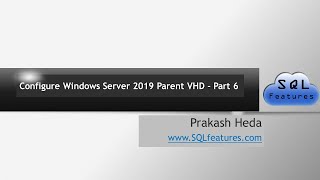 Configure Windows Server 2019 Parent VHD - Part 6

SQL
Features

Prakash Heda
www.SQLfeatures.com